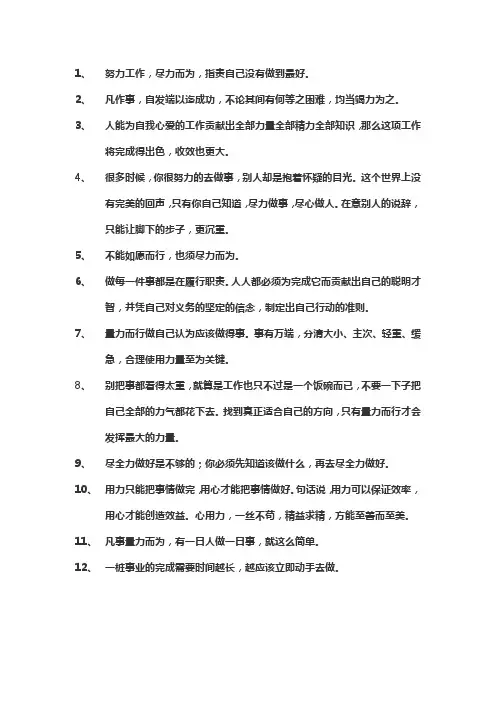 1、 努力工作，尽力而为，指责自己没有做到最好。

2、 凡作事，自发端以迄成功，不论其间有何等之困难，均当竭力为之。

3、 人能为自我心爱的工作贡献出全部力量全部精力全部知识，那么这项工作将完成得出色，收效也更大。

4、 很多时候，你很努力的去做事，别人却是抱着怀疑的目光。这个世界上没有完美的回声，只有你自己知道，尽力做事，尽心做人。在意别人的说辞，只能让脚下的步子，更沉重。

5、 不能如愿而行，也须尽力而为。

6、 做每一件事都是在履行职责。人人都必须为完成它而贡献出自己的聪明才智，并凭自己对义务的坚定的信念，制定出自己行动的准则。

7、 量力而行做自己认为应该做得事。事有万端，分清大小、主次、轻重、缓急，合理使用力量至为关键。

8、 别把事都看得太重，就算是工作也只不过是一个饭碗而已，不要一下子把自己全部的力气都花下去。找到真正适合自己的方向，只有量力而行才会发挥最大的力量。

9、 尽全力做好是不够的；你必须先知道该做什么，再去尽全力做好。

10、 用力只能把事情做完，用心才能把事情做好。句话说，用力可以保证效率，用心才能创造效益。心用力，一丝不苟，精益求精，方能至善而至美。

11、 凡事量力而为，有一日人做一日事，就这么简单。

12、 一桩事业的完成需要时间越长，越应该立即动手去做。